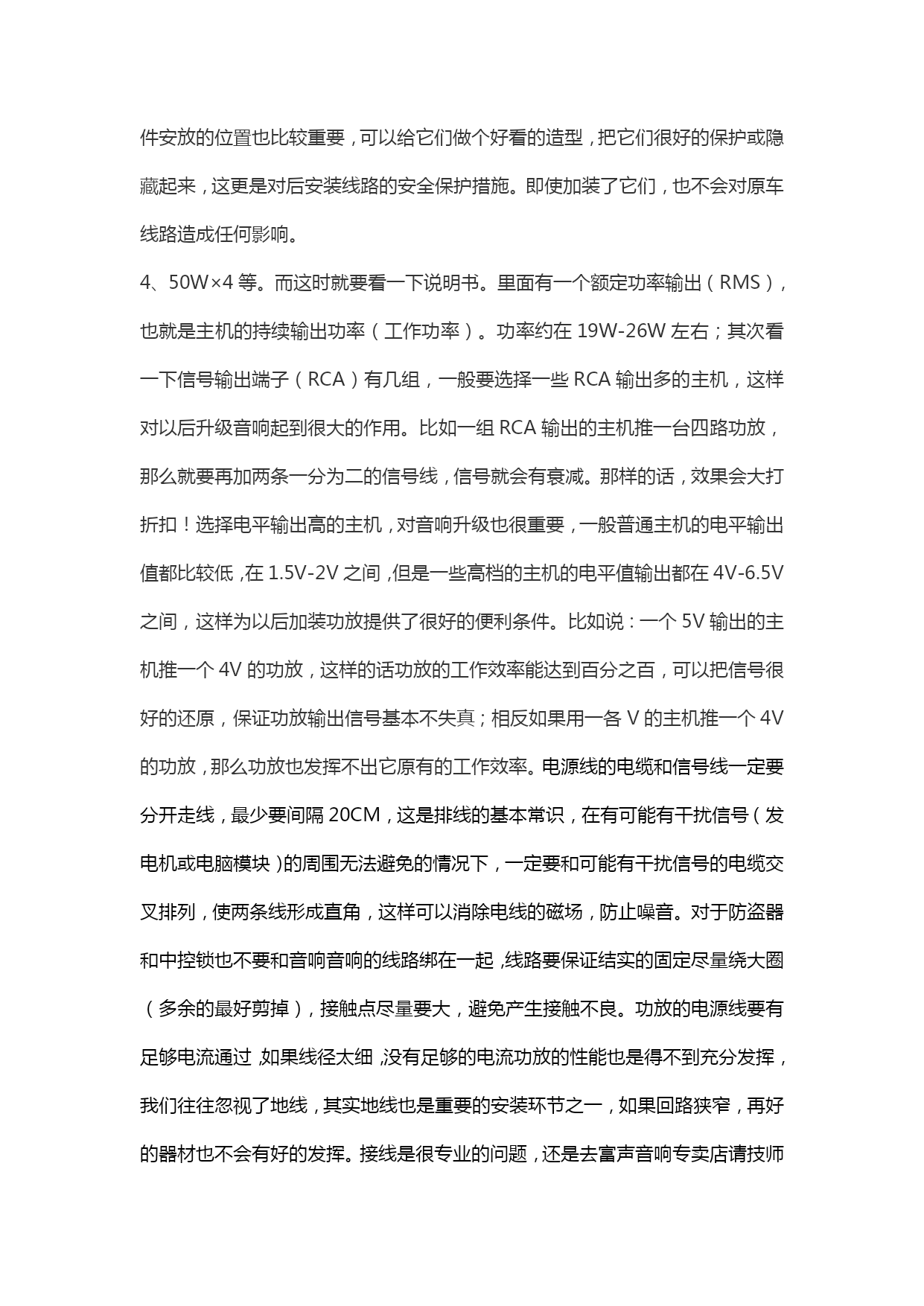 件安放的位置也比较重要，可以给它们做个好看的造型，把它们很好的保护或隐藏起来，这更是对后安装线路的安全保护措施。即使加装了它们，也不会对原车线路造成任何影响。

4、50W×4 等。而这时就要看一下说明书。里面有一个额定功率输出（RMS），也就是主机的持续输出功率（工作功率）。功率约在 19W-26W 左右；其次看一下信号输出端子（RCA）有几组，一般要选择一些 RCA 输出多的主机，这样对以后升级音响起到很大的作用。比如一组 RCA 输出的主机推一台四路功放，那么就要再加两条一分为二的信号线，信号就会有衰减。那样的话，效果会大打折扣！选择电平输出高的主机，对音响升级也很重要，一般普通主机的电平输出值都比较低，在 1.5V-2V 之间，但是一些高档的主机的电平值输出都在 4V-6.5V 之间，这样为以后加装功放提供了很好的便利条件。比如说：一个 5V 输出的主机推一个 4V 的功放，这样的话功放的工作效率能达到百分之百，可以把信号很好的还原，保证功放输出信号基本不失真；相反如果用一各 V 的主机推一个 4V 的功放，那么功放也发挥不出它原有的工作效率。电源线的电缆和信号线一定要分开走线，最少要间隔 20CM，这是排线的基本常识，在有可能有干扰信号（发电机或电脑模块）的周围无法避免的情况下，一定要和可能有干扰信号的电缆交叉排列，使两条线形成直角，这样可以消除电线的磁场，防止噪音。对于防盗器和中控锁也不要和音响音响的线路绑在一起，线路要保证结实的固定尽量绕大圈（多余的最好剪掉），接触点尽量要大，避免产生接触不良。功放的电源线要有足够电流通过，如果线径太细，没有足够的电流功放的性能也是得不到充分发挥，我们往往忽视了地线，其实地线也是重要的安装环节之一，如果回路狭窄，再好的器材也不会有好的发挥。接线是很专业的问题，还是去富声音响专卖店请技师